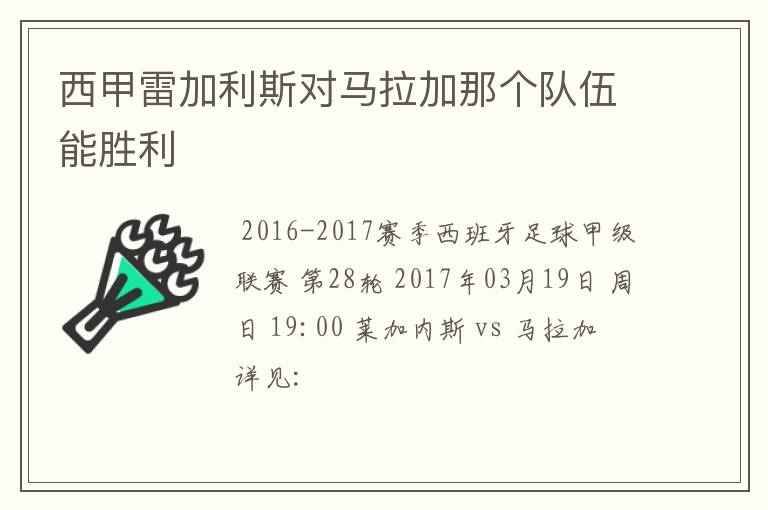 西甲雷加利斯对马拉加那个队伍能胜利

2016-2017赛季西班牙足球甲级联赛 第28轮 2017年03月19日 周日 19:00 莱加内斯 vs 马拉加

详见: